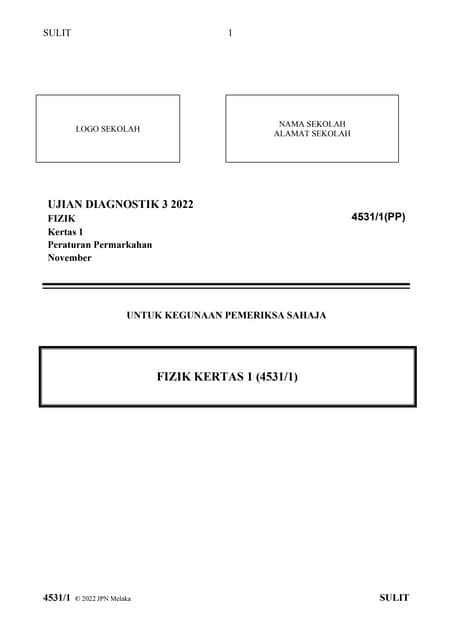 SULIT 1

LOGO SEKOLAH

NAMA SEKOLAH
ALAMAT SEKOLAH

UJIAN DIAGNOSTIK 3 2022
FIZIK
Kertas 1
Peraturan Permarkahan
November

4531/1(PP)

UNTUK KEGUNAAN PEMERIKSA SAHAJA

FIZIK KERTAS 1 (4531/1)

4531/1 © 2022 JPN Melaka SULIT